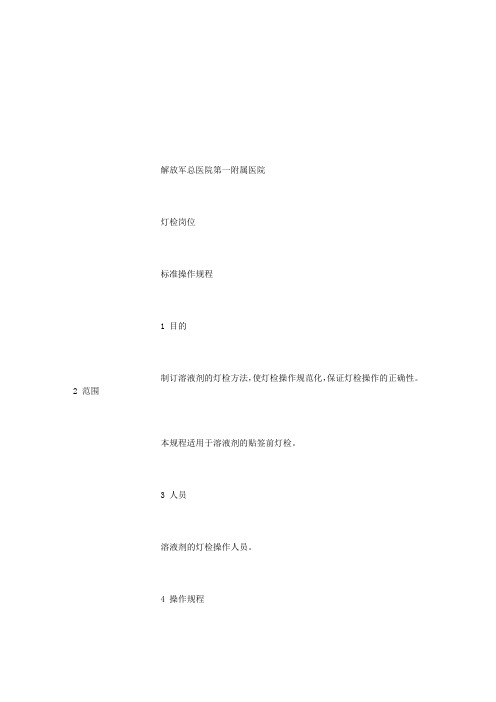 解放军总医院第一附属医院

灯检岗位

标准操作规程

1 目的

制订溶液剂的灯检方法,使灯检操作规范化,保证灯检操作的正确性。

2 范围

本规程适用于溶液剂的贴签前灯检。

3 人员

溶液剂的灯检操作人员。

4 操作规程